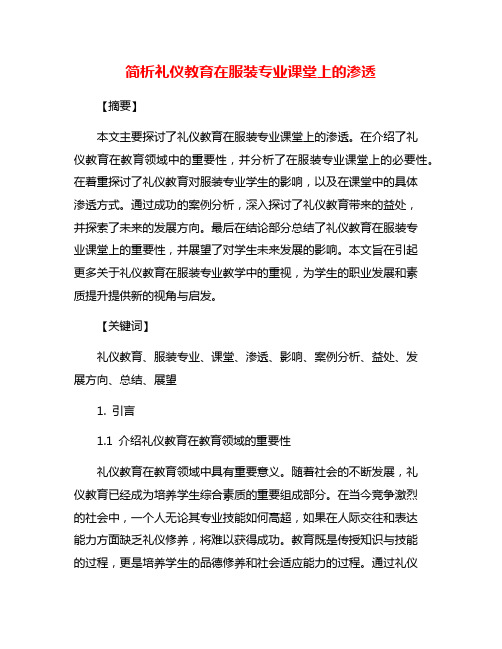 简析礼仪教育在服装专业课堂上的渗透

【摘要】

本文主要探讨了礼仪教育在服装专业课堂上的渗透。在介绍了礼仪教育在教育领域中的重要性，并分析了在服装专业课堂上的必要性。在着重探讨了礼仪教育对服装专业学生的影响，以及在课堂中的具体渗透方式。通过成功的案例分析，深入探讨了礼仪教育带来的益处，并探索了未来的发展方向。最后在结论部分总结了礼仪教育在服装专业课堂上的重要性，并展望了对学生未来发展的影响。本文旨在引起更多关于礼仪教育在服装专业教学中的重视，为学生的职业发展和素质提升提供新的视角与启发。

【关键词】

礼仪教育、服装专业、课堂、渗透、影响、案例分析、益处、发展方向、总结、展望

1. 引言

1.1 介绍礼仪教育在教育领域的重要性

礼仪教育在教育领域中具有重要意义。随着社会的不断发展，礼仪教育已经成为培养学生综合素质的重要组成部分。在当今竞争激烈的社会中，一个人无论其专业技能如何高超，如果在人际交往和表达能力方面缺乏礼仪修养，将难以获得成功。教育既是传授知识与技能的过程，更是培养学生的品德修养和社会适应能力的过程。通过礼仪